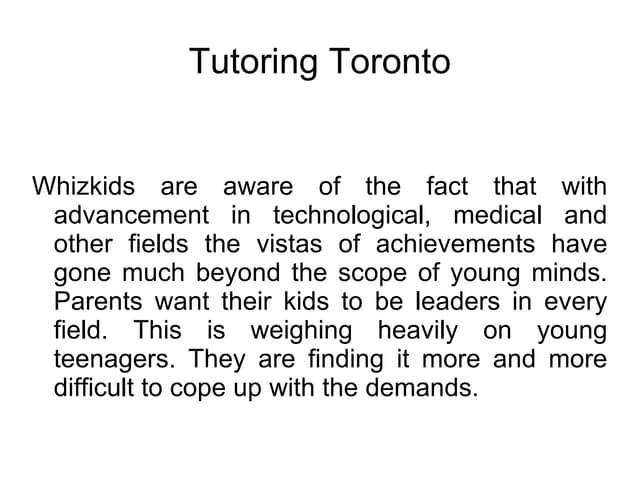 Tutoring Toronto

Whizkids are aware of the fact that with advancement in technological, medical and other fields the vistas of achievements have gone much beyond the scope of young minds. Parents want their kids to be leaders in every field. This is weighing heavily on young teenagers. They are finding it more and more difficult to cope up with the demands.